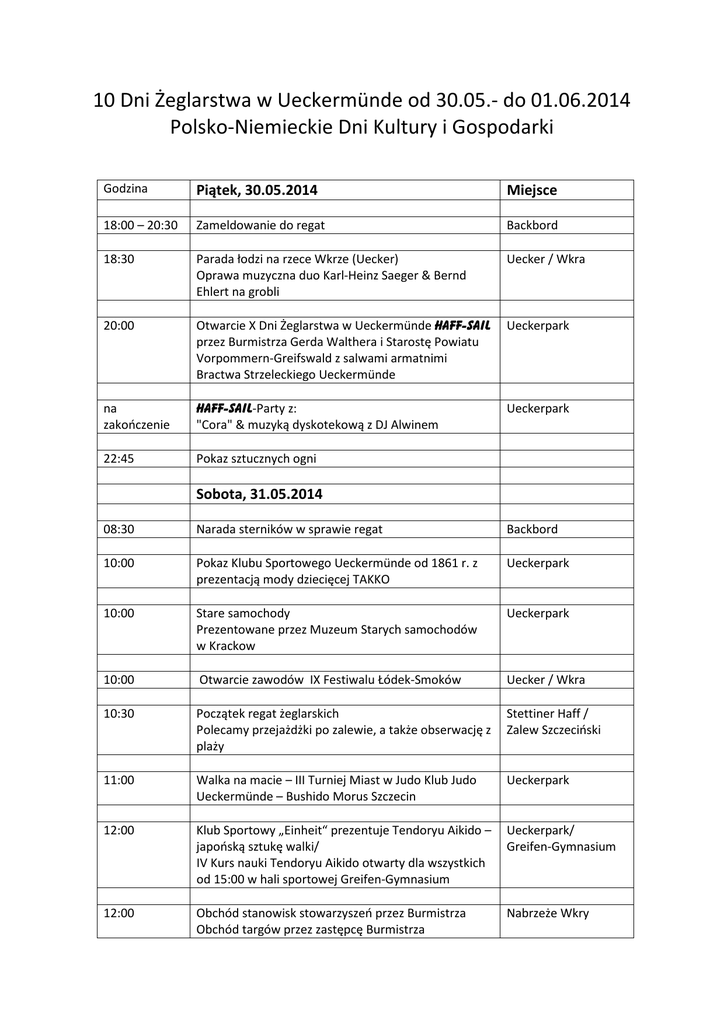 10 Dni Żeglarstwa w Ueckermünde od 30.05.- do 01.06.2014
Polsko-Niemieckie Dni Kultury i Gospodarki

| Godzina | Piątek, 30.05.2014 | Miejsce |
|---|---|---|
| | | |
| 18:00 – 20:30 | Zameldowanie do regat | Backbord |
| | | |
| 18:30 | Parada łodzi na rzece Wkrze (Uecker) Oprawa muzyczna duo Karl-Heinz Saeger & Bernd Ehlert na grobli | Uecker / Wkra |
| | | |
| 20:00 | Otwarcie X Dni Żeglarstwa w Ueckermünde HAFF-SAIL przez Burmistrza Gerda Walthera i Starostę Powiatu Vorpommern-Greifswald z salwami armatnimi Bractwa Strzeleckiego Ueckermünde | Ueckerpark |
| | | |
| na zakończenie | HAFF-SAIL-Party z: "Cora" & muzyką dyskotekową z DJ Alwinem | Ueckerpark |
| | | |
| 22:45 | Pokaz sztucznych ogni | |
| | | |
| | Sobota, 31.05.2014 | |
| | | |
| 08:30 | Narada sterników w sprawie regat | Backbord |
| | | |
| 10:00 | Pokaz Klubu Sportowego Ueckermünde od 1861 r. z prezentacją mody dziecięcej TAKKO | Ueckerpark |
| | | |
| 10:00 | Stare samochody Prezentowane przez Muzeum Starych samochodów w Krackow | Ueckerpark |
| | | |
| 10:00 | Otwarcie zawodów IX Festiwalu Łódek-Smoków | Uecker / Wkra |
| | | |
| 10:30 | Początek regat żeglarskich Polecamy przejażdżki po zalewie, a także obserwację z plaży | Stettiner Haff / Zalew Szczeciński |
| | | |
| 11:00 | Walka na macie – III Turniej Miast w Judo Klub Judo Ueckermünde – Bushido Morus Szczecin | Ueckerpark |
| | | |
| 12:00 | Klub Sportowy „Einheit" prezentuje Tendoryu Aikido – japońską sztukę walki/ IV Kurs nauki Tendoryu Aikido otwarty dla wszystkich od 15:00 w hali sportowej Greifen-Gymnasium | Ueckerpark/ Greifen-Gymnasium |
| | | |
| 12:00 | Obchód stanowisk stowarzyszeń przez Burmistrza Obchód targów przez zastępcę Burmistrza | Nabrzeże Wkry |